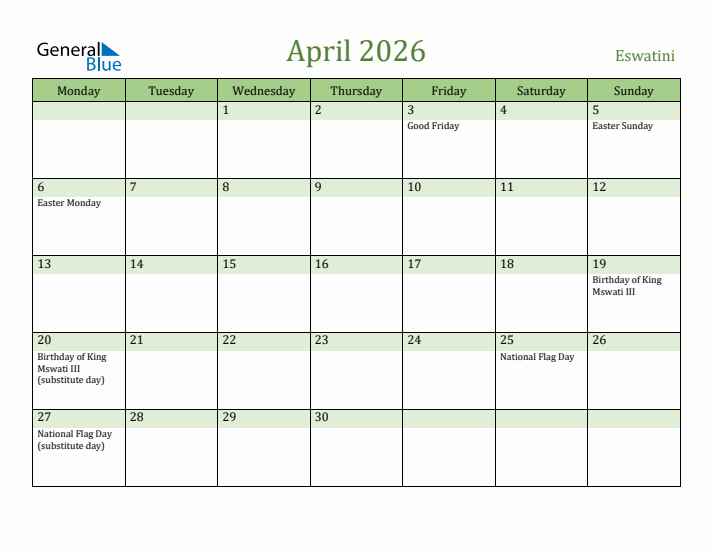 General Blue

April 2026

Eswatini

| Monday | Tuesday | Wednesday | Thursday | Friday | Saturday | Sunday |
|---|---|---|---|---|---|---|
| | | 1 | 2 | 3 Good Friday | 4 | 5 Easter Sunday |
| 6 Easter Monday | 7 | 8 | 9 | 10 | 11 | 12 |
| 13 | 14 | 15 | 16 | 17 | 18 | 19 Birthday of King Mswati III |
| 20 Birthday of King Mswati III (substitute day) | 21 | 22 | 23 | 24 | 25 National Flag Day | 26 |
| 27 National Flag Day (substitute day) | 28 | 29 | 30 | | | |